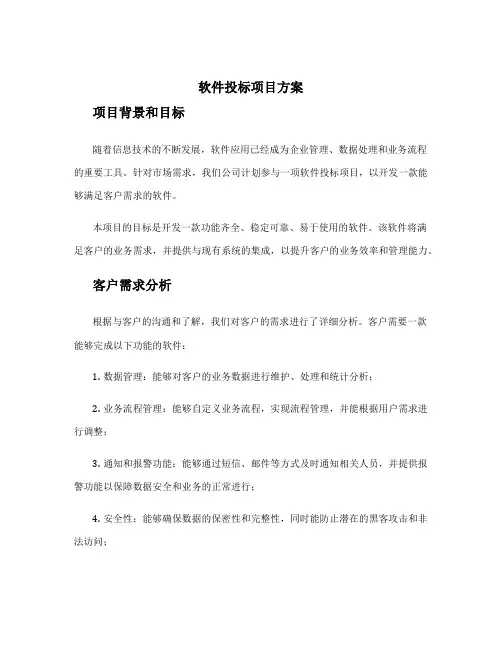 软件投标项目方案

项目背景和目标

随着信息技术的不断发展，软件应用已经成为企业管理、数据处理和业务流程的重要工具。针对市场需求，我们公司计划参与一项软件投标项目，以开发一款能够满足客户需求的软件。

本项目的目标是开发一款功能齐全、稳定可靠、易于使用的软件。该软件将满足客户的业务需求，并提供与现有系统的集成，以提升客户的业务效率和管理能力。

客户需求分析

根据与客户的沟通和了解，我们对客户的需求进行了详细分析。客户需要一款能够完成以下功能的软件：

1. 数据管理：能够对客户的业务数据进行维护、处理和统计分析；

2. 业务流程管理：能够自定义业务流程，实现流程管理，并能根据用户需求进行调整；

3. 通知和报警功能：能够通过短信、邮件等方式及时通知相关人员，并提供报警功能以保障数据安全和业务的正常进行；

4. 安全性：能够确保数据的保密性和完整性，同时能防止潜在的黑客攻击和非法访问；